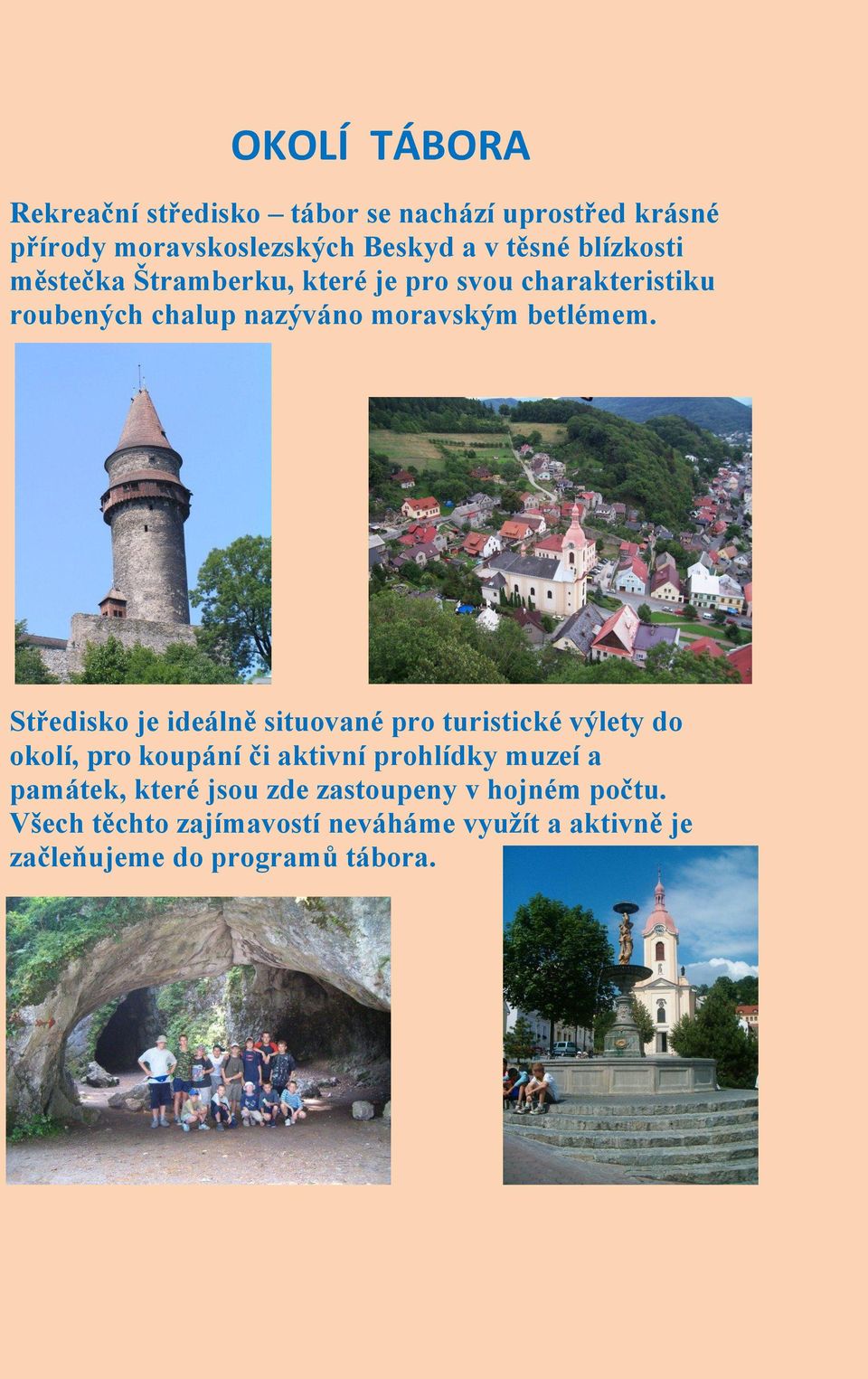 OKOLÍ TÁBORA

Rekreační středisko – tábor se nachází uprostřed krásné přírody moravskoslezských Beskyd a v těsné blízkosti městečka Štramberku, které je pro svou charakteristiku roubených chalup nazýváno moravským betlémem.

Středisko je ideálně situované pro turistické výlety do okolí, pro koupání či aktivní prohlídky muzeí a památek, které jsou zde zastoupeny v hojném počtu. Všech těchto zajímavostí neváháme využít a aktivně je začleňujeme do programů tábora.